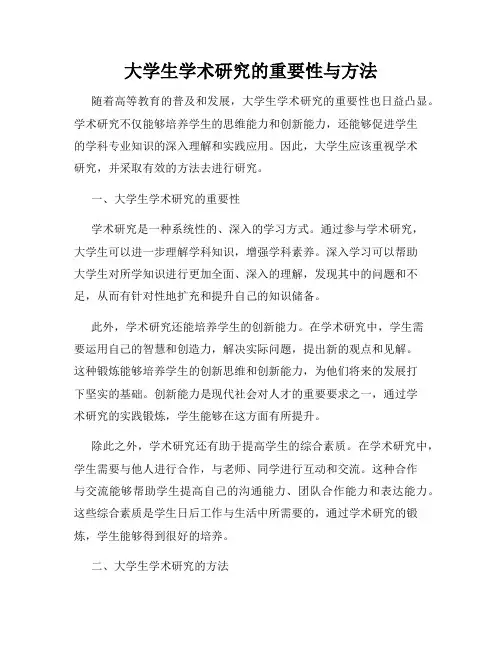 大学生学术研究的重要性与方法

随着高等教育的普及和发展，大学生学术研究的重要性也日益凸显。学术研究不仅能够培养学生的思维能力和创新能力，还能够促进学生的学科专业知识的深入理解和实践应用。因此，大学生应该重视学术研究，并采取有效的方法去进行研究。

一、大学生学术研究的重要性

学术研究是一种系统性的、深入的学习方式。通过参与学术研究，大学生可以进一步理解学科知识，增强学科素养。深入学习可以帮助大学生对所学知识进行更加全面、深入的理解，发现其中的问题和不足，从而有针对性地扩充和提升自己的知识储备。

此外，学术研究还能培养学生的创新能力。在学术研究中，学生需要运用自己的智慧和创造力，解决实际问题，提出新的观点和见解。这种锻炼能够培养学生的创新思维和创新能力，为他们将来的发展打下坚实的基础。创新能力是现代社会对人才的重要要求之一，通过学术研究的实践锻炼，学生能够在这方面有所提升。

除此之外，学术研究还有助于提高学生的综合素质。在学术研究中，学生需要与他人进行合作，与老师、同学进行互动和交流。这种合作与交流能够帮助学生提高自己的沟通能力、团队合作能力和表达能力。这些综合素质是学生日后工作与生活中所需要的，通过学术研究的锻炼，学生能够得到很好的培养。

二、大学生学术研究的方法